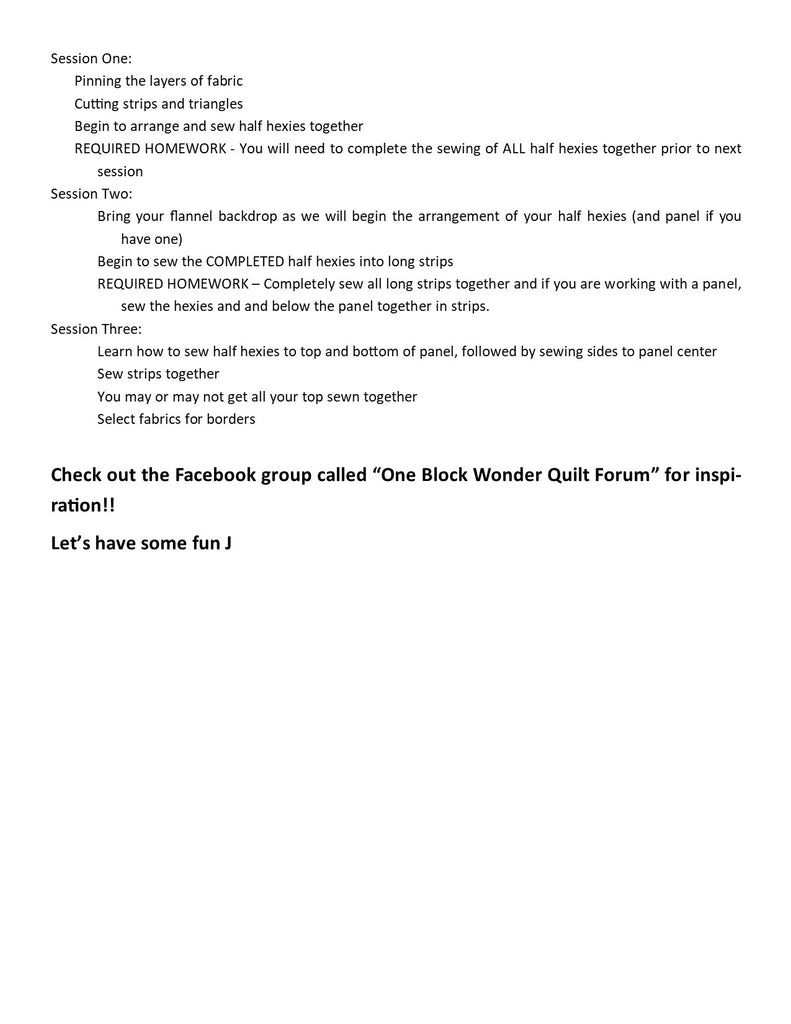 Session One:
Pinning the layers of fabric
Cutting strips and triangles
Begin to arrange and sew half hexies together
REQUIRED HOMEWORK - You will need to complete the sewing of ALL half hexies together prior to next session
Session Two:
Bring your flannel backdrop as we will begin the arrangement of your half hexies (and panel if you have one)
Begin to sew the COMPLETED half hexies into long strips
REQUIRED HOMEWORK – Completely sew all long strips together and if you are working with a panel, sew the hexies and and below the panel together in strips.
Session Three:
Learn how to sew half hexies to top and bottom of panel, followed by sewing sides to panel center
Sew strips together
You may or may not get all your top sewn together
Select fabrics for borders

Check out the Facebook group called “One Block Wonder Quilt Forum” for inspiration!!

Let’s have some fun J